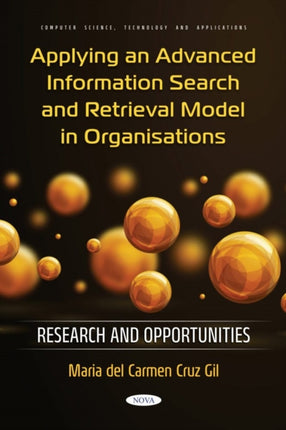 COMPUTER SCIENCE, TECHNOLOGY AND APPLICATIONS

Applying an Advanced Information Search and Retrieval Model in Organisations

RESEARCH AND OPPORTUNITIES

Maria del Carmen Cruz Gil

NOVA